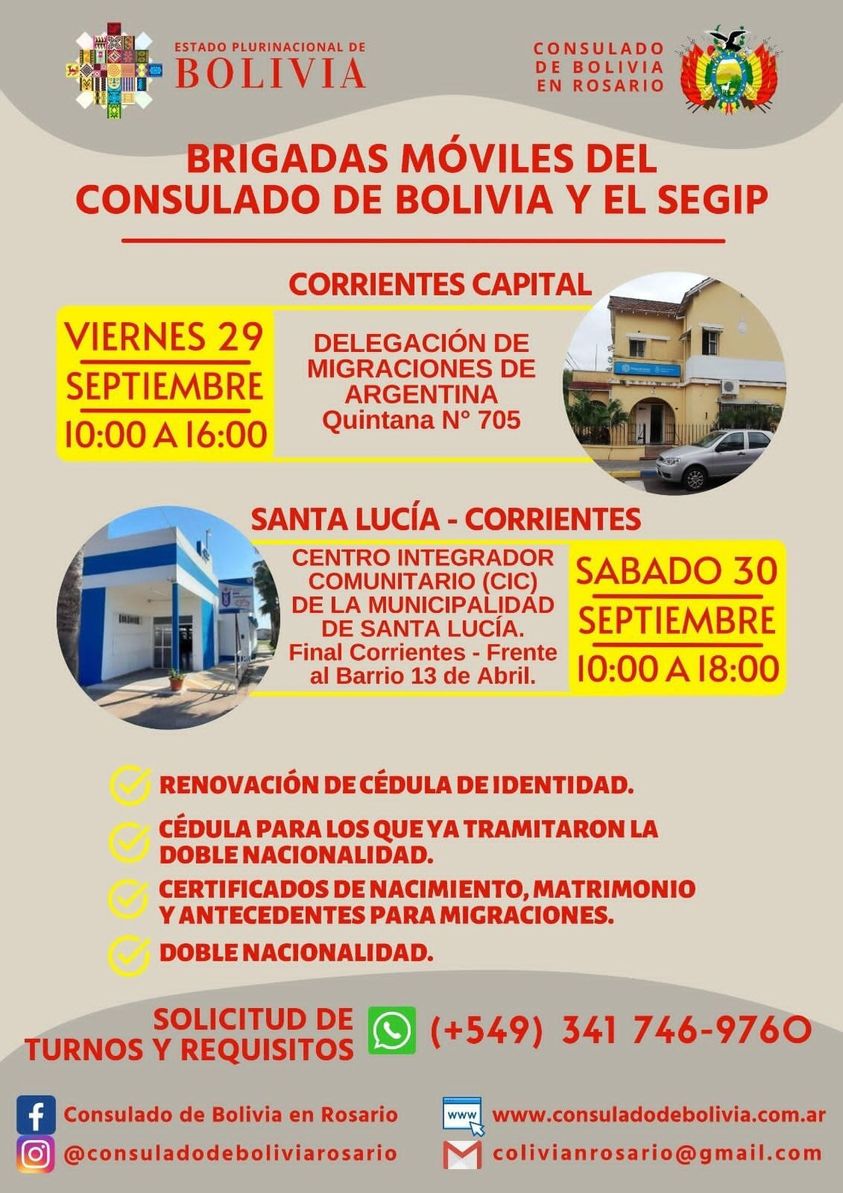 ESTADO PLURINACIONAL DE
BOLIVIA

CONSULADO DE BOLIVIA EN ROSARIO

BRIGADAS MÓVILES DEL CONSULADO DE BOLIVIA Y EL SEGIP

CORRIENTES CAPITAL

VIERNES 29
SEPTIEMBRE
10:00 A 16:00

DELEGACIÓN DE MIGRACIONES DE ARGENTINA
Quintana N° 705

SANTA LUCÍA - CORRIENTES

CENTRO INTEGRADOR COMUNITARIO (CIC) DE LA MUNICIPALIDAD DE SANTA LUCÍA.
Final Corrientes - Frente al Barrio 13 de Abril.

SABADO 30
SEPTIEMBRE
10:00 A 18:00

RENOVACIÓN DE CÉDULA DE IDENTIDAD.

CÉDULA PARA LOS QUE YA TRAMITARON LA DOBLE NACIONALIDAD.

CERTIFICADOS DE NACIMIENTO, MATRIMONIO Y ANTECEDENTES PARA MIGRACIONES.

DOBLE NACIONALIDAD.

SOLICITUD DE TURNOS Y REQUISITOS (+549) 341 746-9760

Consulado de Bolivia en Rosario
@consuladodeboliviarosario
www.consuladodebolivia.com.ar
colivianrosario@gmail.com